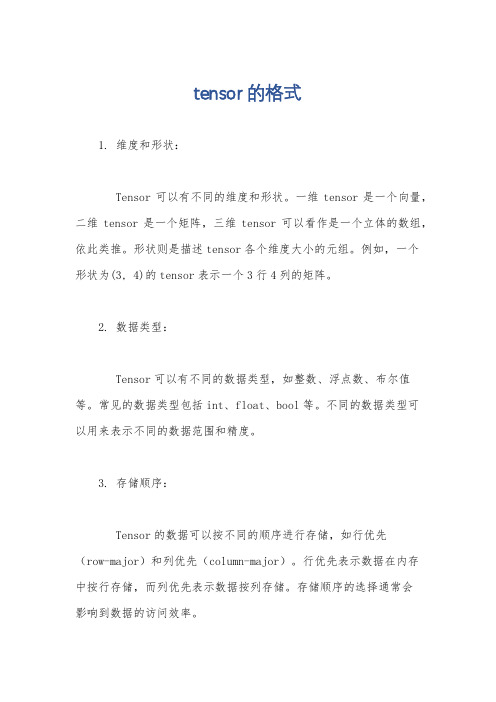 tensor 的格式

1. 维度和形状：

Tensor 可以有不同的维度和形状。一维 tensor 是一个向量，二维 tensor 是一个矩阵，三维 tensor 可以看作是一个立体的数组，依此类推。形状则是描述 tensor 各个维度大小的元组。例如，一个形状为(3, 4)的 tensor 表示一个 3 行 4 列的矩阵。

2. 数据类型：

Tensor 可以有不同的数据类型，如整数、浮点数、布尔值等。常见的数据类型包括 int、float、bool 等。不同的数据类型可以用来表示不同的数据范围和精度。

3. 存储顺序：

Tensor 的数据可以按不同的顺序进行存储，如行优先（row-major）和列优先（column-major）。行优先表示数据在内存中按行存储，而列优先表示数据按列存储。存储顺序的选择通常会影响到数据的访问效率。